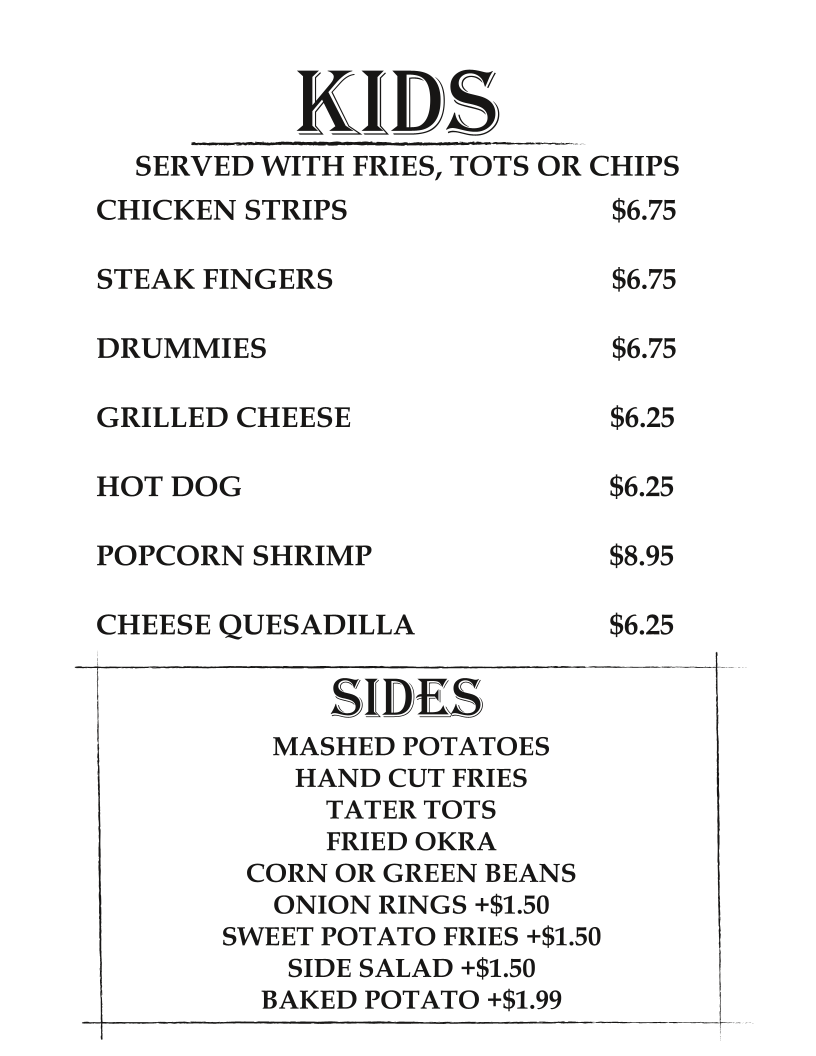 KIDS

SERVED WITH FRIES, TOTS OR CHIPS

CHICKEN STRIPS $6.75

STEAK FINGERS $6.75

DRUMMIES $6.75

GRILLED CHEESE $6.25

HOT DOG $6.25

POPCORN SHRIMP $8.95

CHEESE QUESADILLA $6.25

SIDES

MASHED POTATOES
HAND CUT FRIES
TATER TOTS
FRIED OKRA
CORN OR GREEN BEANS
ONION RINGS +$1.50
SWEET POTATO FRIES +$1.50
SIDE SALAD +$1.50
BAKED POTATO +$1.99